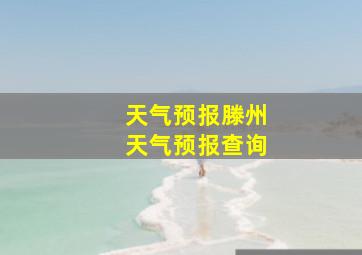 天气预报滕州
天气预报查询